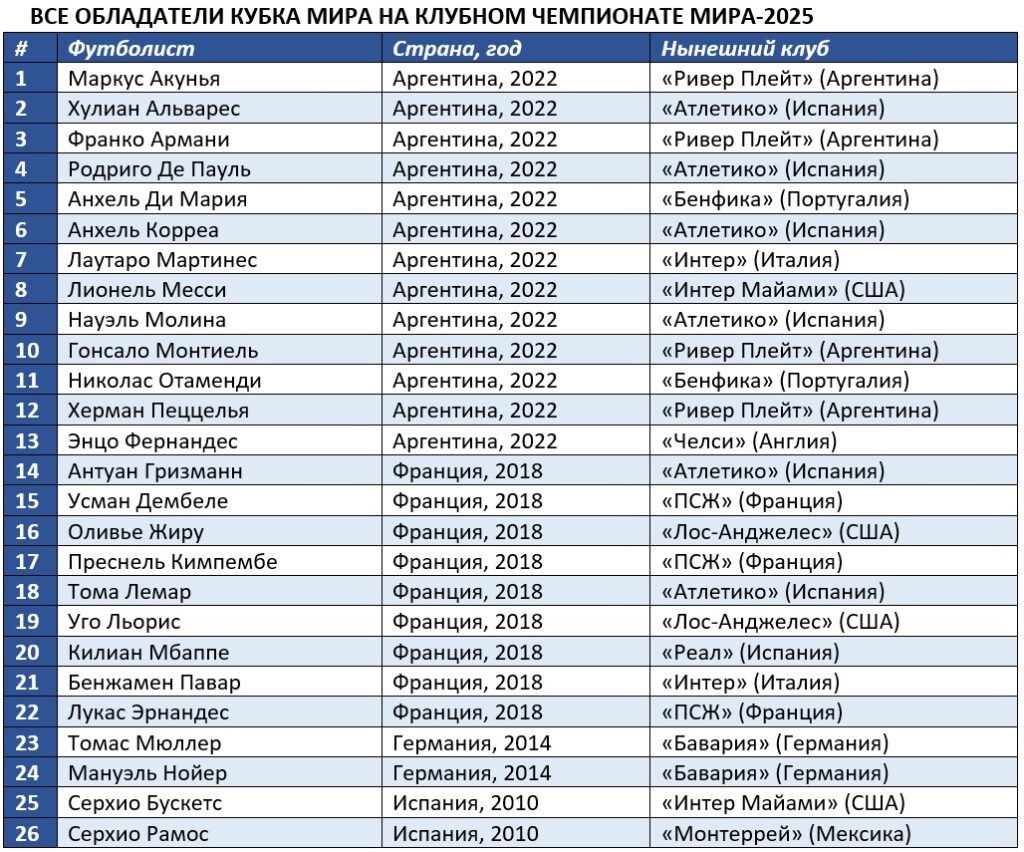 ВСЕ ОБЛАДАТЕЛИ КУБКА МИРА НА КЛУБНОМ ЧЕМПИОНАТЕ МИРА-2025

| # | Футболист | Страна, год | Нынешний клуб |
|---|---|---|---|
| 1 | Маркус Акунья | Аргентина, 2022 | «Ривер Плейт» (Аргентина) |
| 2 | Хулиан Альварес | Аргентина, 2022 | «Атлетико» (Испания) |
| 3 | Франко Армани | Аргентина, 2022 | «Ривер Плейт» (Аргентина) |
| 4 | Родриго Де Пауль | Аргентина, 2022 | «Атлетико» (Испания) |
| 5 | Анхель Ди Мария | Аргентина, 2022 | «Бенфика» (Португалия) |
| 6 | Анхель Корреа | Аргентина, 2022 | «Атлетико» (Испания) |
| 7 | Лаутаро Мартинес | Аргентина, 2022 | «Интер» (Италия) |
| 8 | Лионель Месси | Аргентина, 2022 | «Интер Майами» (США) |
| 9 | Науэль Молина | Аргентина, 2022 | «Атлетико» (Испания) |
| 10 | Гонсало Монтиель | Аргентина, 2022 | «Ривер Плейт» (Аргентина) |
| 11 | Николас Отаменди | Аргентина, 2022 | «Бенфика» (Португалия) |
| 12 | Херман Пеццелья | Аргентина, 2022 | «Ривер Плейт» (Аргентина) |
| 13 | Энцо Фернандес | Аргентина, 2022 | «Челси» (Англия) |
| 14 | Антуан Гризманн | Франция, 2018 | «Атлетико» (Испания) |
| 15 | Усман Дембеле | Франция, 2018 | «ПСЖ» (Франция) |
| 16 | Оливье Жиру | Франция, 2018 | «Лос-Анджелес» (США) |
| 17 | Преснель Кимпембе | Франция, 2018 | «ПСЖ» (Франция) |
| 18 | Тома Лемар | Франция, 2018 | «Атлетико» (Испания) |
| 19 | Уго Льорис | Франция, 2018 | «Лос-Анджелес» (США) |
| 20 | Килиан Мбаппе | Франция, 2018 | «Реал» (Испания) |
| 21 | Бенжамен Павар | Франция, 2018 | «Интер» (Италия) |
| 22 | Лукас Эрнандес | Франция, 2018 | «ПСЖ» (Франция) |
| 23 | Томас Мюллер | Германия, 2014 | «Бавария» (Германия) |
| 24 | Мануэль Нойер | Германия, 2014 | «Бавария» (Германия) |
| 25 | Серхио Бускетс | Испания, 2010 | «Интер Майами» (США) |
| 26 | Серхио Рамос | Испания, 2010 | «Монтеррей» (Мексика) |